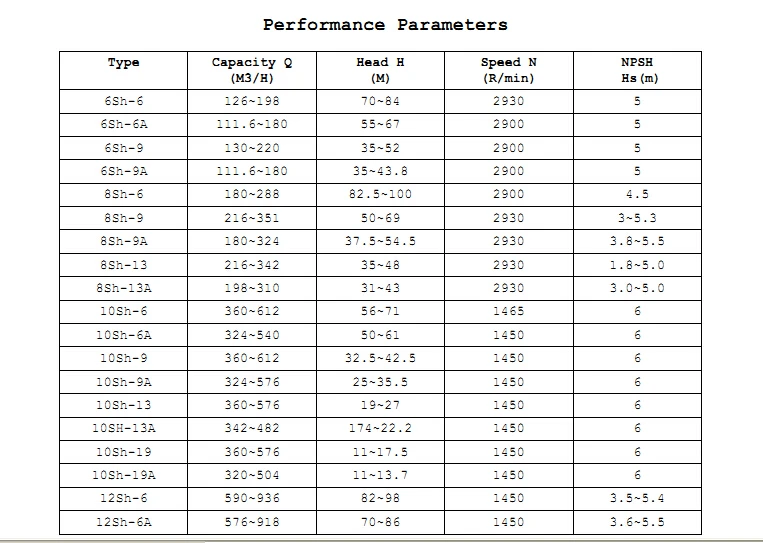 Performance Parameters

| Type | Capacity Q (M3/H) | Head H (M) | Speed N (R/min) | NPSH Hs(m) |
|---|---|---|---|---|
| 6Sh-6 | 126~198 | 70~84 | 2930 | 5 |
| 6Sh-6A | 111.6~180 | 55~67 | 2900 | 5 |
| 6Sh-9 | 130~220 | 35~52 | 2900 | 5 |
| 6Sh-9A | 111.6~180 | 35~43.8 | 2900 | 5 |
| 8Sh-6 | 180~288 | 82.5~100 | 2900 | 4.5 |
| 8Sh-9 | 216~351 | 50~69 | 2930 | 3~5.3 |
| 8Sh-9A | 180~324 | 37.5~54.5 | 2930 | 3.8~5.5 |
| 8Sh-13 | 216~342 | 35~48 | 2930 | 1.8~5.0 |
| 8Sh-13A | 198~310 | 31~43 | 2930 | 3.0~5.0 |
| 10Sh-6 | 360~612 | 56~71 | 1465 | 6 |
| 10Sh-6A | 324~540 | 50~61 | 1450 | 6 |
| 10Sh-9 | 360~612 | 32.5~42.5 | 1450 | 6 |
| 10Sh-9A | 324~576 | 25~35.5 | 1450 | 6 |
| 10Sh-13 | 360~576 | 19~27 | 1450 | 6 |
| 10SH-13A | 342~482 | 174~22.2 | 1450 | 6 |
| 10Sh-19 | 360~576 | 11~17.5 | 1450 | 6 |
| 10Sh-19A | 320~504 | 11~13.7 | 1450 | 6 |
| 12Sh-6 | 590~936 | 82~98 | 1450 | 3.5~5.4 |
| 12Sh-6A | 576~918 | 70~86 | 1450 | 3.6~5.5 |